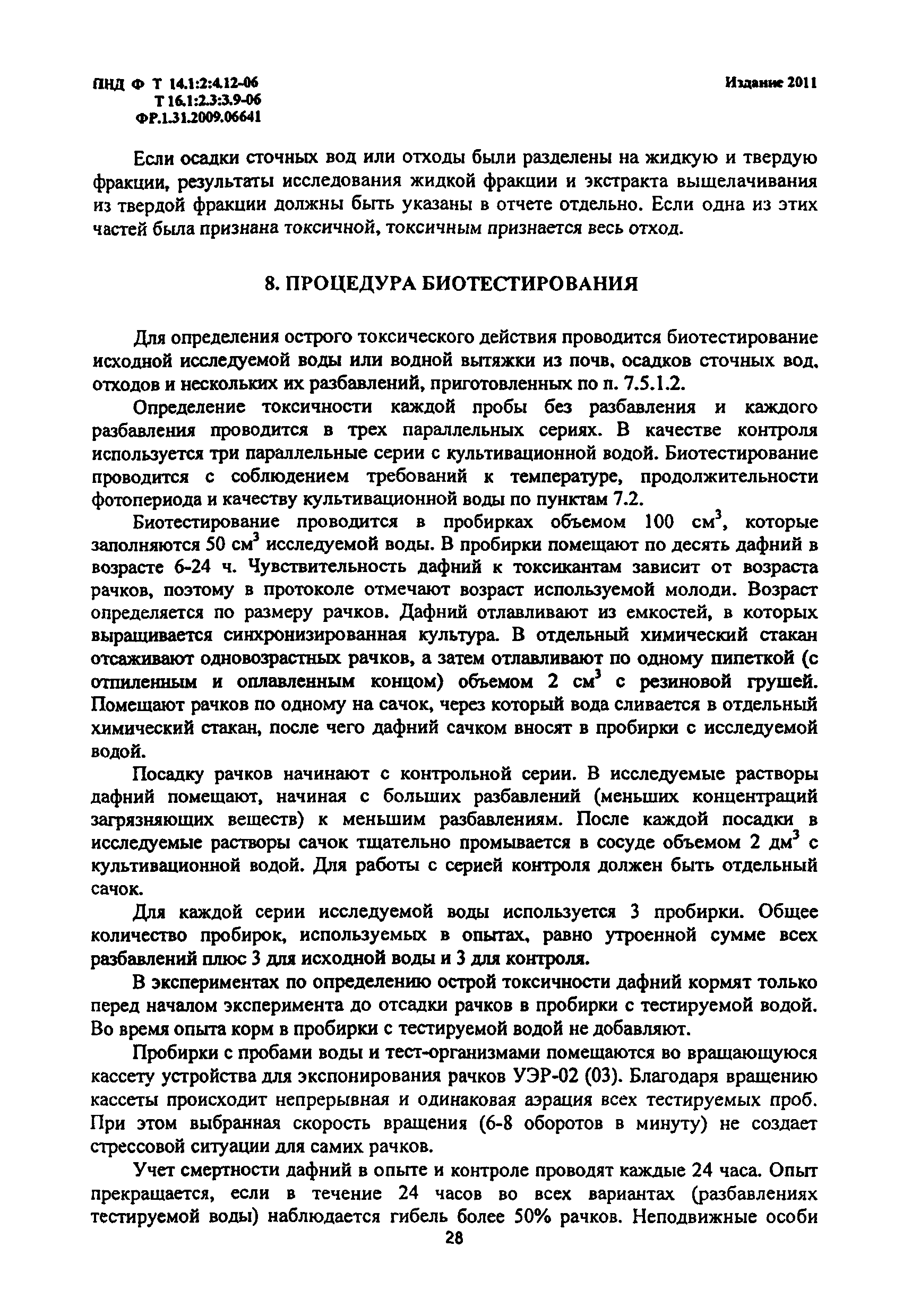 ПНД Ф Т 14.1:2:4.12-06
Т 16.1:2.3:3.9-06
ФР.1.31.2009.06641

Издание 2011

Если осадки сточных вод или отходы были разделены на жидкую и твердую фракции, результаты исследования жидкой фракции и экстракта выщелачивания из твердой фракции должны быть указаны в отчете отдельно. Если одна из этих частей была признана токсичной, токсичным признается весь отход.

8. ПРОЦЕДУРА БИОТЕСТИРОВАНИЯ

Для определения острого токсического действия проводится биотестирование исходной исследуемой воды или водной вытяжки из почв, осадков сточных вод, отходов и нескольких их разбавлений, приготовленных по п. 7.5.1.2.

Определение токсичности каждой пробы без разбавления и каждого разбавления проводится в трех параллельных сериях. В качестве контроля используется три параллельные серии с культивационной водой. Биотестирование проводится с соблюдением требований к температуре, продолжительности фотопериода и качеству культивационной воды по пунктам 7.2.

Биотестирование проводится в пробирках объемом 100 см$^3$, которые заполняются 50 см$^3$ исследуемой воды. В пробирки помещают по десять дафний в возрасте 6-24 ч. Чувствительность дафний к токсикантам зависит от возраста рачков, поэтому в протоколе отмечают возраст используемой молоди. Возраст определяется по размеру рачков. Дафний отлавливают из емкостей, в которых выращивается синхронизированная культура. В отдельный химический стакан отсаживают одновозрастных рачков, а затем отлавливают по одному пипеткой (с отпиленным и оплавленным концом) объемом 2 см$^3$ с резиновой грушей. Помещают рачков по одному на сачок, через который вода сливается в отдельный химический стакан, после чего дафний сачком вносят в пробирки с исследуемой водой.

Посадку рачков начинают с контрольной серии. В исследуемые растворы дафний помещают, начиная с больших разбавлений (меньших концентраций загрязняющих веществ) к меньшим разбавлениям. После каждой посадки в исследуемые растворы сачок тщательно промывается в сосуде объемом 2 дм$^3$ с культивационной водой. Для работы с серией контроля должен быть отдельный сачок.

Для каждой серии исследуемой воды используется 3 пробирки. Общее количество пробирок, используемых в опытах, равно утроенной сумме всех разбавлений плюс 3 для исходной воды и 3 для контроля.

В экспериментах по определению острой токсичности дафний кормят только перед началом эксперимента до отсадки рачков в пробирки с тестируемой водой. Во время опыта корм в пробирки с тестируемой водой не добавляют.

Пробирки с пробами воды и тест-организмами помещаются во вращающуюся кассету устройства для экспонирования рачков УЭР-02 (03). Благодаря вращению кассеты происходит непрерывная и одинаковая аэрация всех тестируемых проб. При этом выбранная скорость вращения (6-8 оборотов в минуту) не создает стрессовой ситуации для самих рачков.

Учет смертности дафний в опыте и контроле проводят каждые 24 часа. Опыт прекращается, если в течение 24 часов во всех вариантах (разбавлениях тестируемой воды) наблюдается гибель более 50% рачков. Неподвижные особи

28